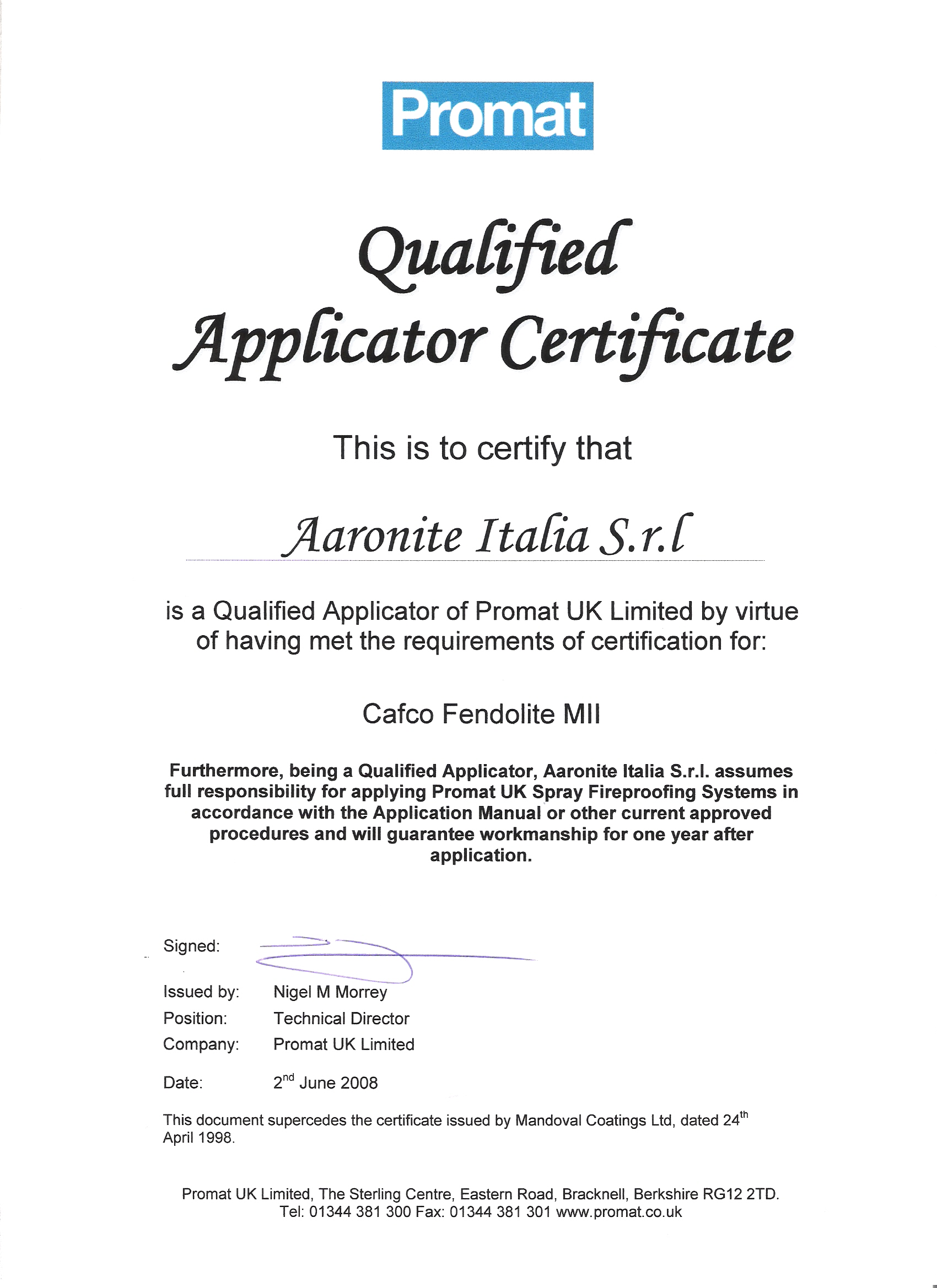 Promat

Qualified
Applicator Certificate

This is to certify that

Aaronite Italia S.r.l

is a Qualified Applicator of Promat UK Limited by virtue of having met the requirements of certification for:

Cafco Fendolite MII

Furthermore, being a Qualified Applicator, Aaronite Italia S.r.l. assumes full responsibility for applying Promat UK Spray Fireproofing Systems in accordance with the Application Manual or other current approved procedures and will guarantee workmanship for one year after application.

Signed:

Issued by: Nigel M Morrey
Position: Technical Director
Company: Promat UK Limited

Date: 2$^{nd}$ June 2008

This document supercedes the certificate issued by Mandoval Coatings Ltd, dated 24$^{th}$ April 1998.

Promat UK Limited, The Sterling Centre, Eastern Road, Bracknell, Berkshire RG12 2TD.
Tel: 01344 381 300 Fax: 01344 381 301 www.promat.co.uk